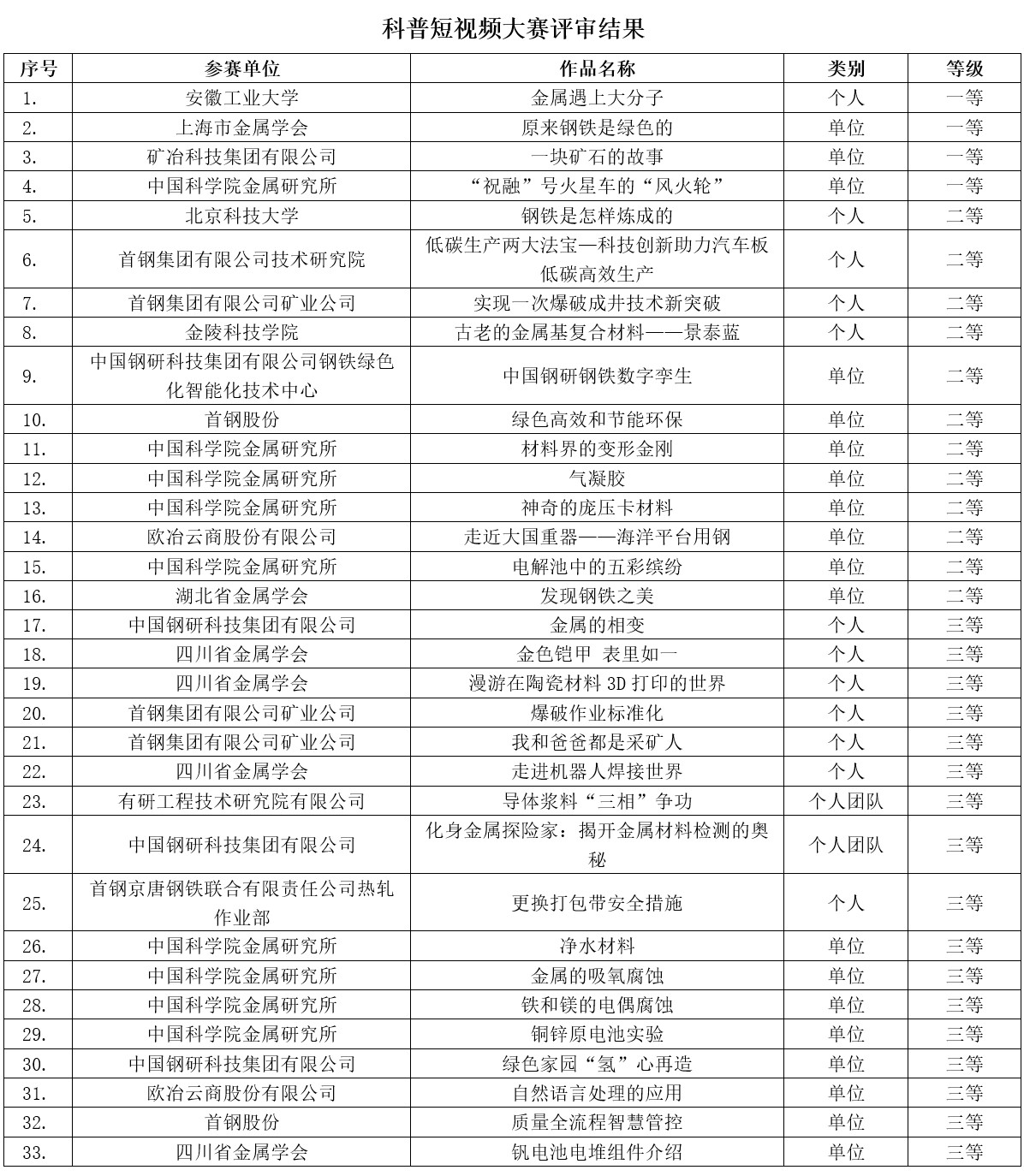 科普短视频大赛评审结果

| 序号 | 参赛单位 | 作品名称 | 类别 | 等级 |
|---|---|---|---|---|
| 1. | 安徽工业大学 | 金属遇上大分子 | 个人 | 一等 |
| 2. | 上海市金属学会 | 原来钢铁是绿色的 | 单位 | 一等 |
| 3. | 矿冶科技集团有限公司 | 一块矿石的故事 | 单位 | 一等 |
| 4. | 中国科学院金属研究所 | “祝融”号火星车的“风火轮” | 单位 | 一等 |
| 5. | 北京科技大学 | 钢铁是怎样炼成的 | 个人 | 二等 |
| 6. | 首钢集团有限公司技术研究院 | 低碳生产两大法宝—科技创新助力汽车板低碳高效生产 | 个人 | 二等 |
| 7. | 首钢集团有限公司矿业公司 | 实现一次爆破成井技术新突破 | 个人 | 二等 |
| 8. | 金陵科技学院 | 古老的金属基复合材料——景泰蓝 | 个人 | 二等 |
| 9. | 中国钢研科技集团有限公司钢铁绿色化智能化技术中心 | 中国钢研钢铁数字孪生 | 单位 | 二等 |
| 10. | 首钢股份 | 绿色高效和节能环保 | 单位 | 二等 |
| 11. | 中国科学院金属研究所 | 材料界的变形金刚 | 单位 | 二等 |
| 12. | 中国科学院金属研究所 | 气凝胶 | 单位 | 二等 |
| 13. | 中国科学院金属研究所 | 神奇的庞压卡材料 | 单位 | 二等 |
| 14. | 欧冶云商股份有限公司 | 走近大国重器——海洋平台用钢 | 单位 | 二等 |
| 15. | 中国科学院金属研究所 | 电解池中的五彩缤纷 | 单位 | 二等 |
| 16. | 湖北省金属学会 | 发现钢铁之美 | 单位 | 二等 |
| 17. | 中国钢研科技集团有限公司 | 金属的相变 | 个人 | 三等 |
| 18. | 四川省金属学会 | 金色铠甲 表里如一 | 个人 | 三等 |
| 19. | 四川省金属学会 | 漫游在陶瓷材料 3D 打印的世界 | 个人 | 三等 |
| 20. | 首钢集团有限公司矿业公司 | 爆破作业标准化 | 个人 | 三等 |
| 21. | 首钢集团有限公司矿业公司 | 我和爸爸都是采矿人 | 个人 | 三等 |
| 22. | 四川省金属学会 | 走进机器人焊接世界 | 个人 | 三等 |
| 23. | 有研工程技术研究院有限公司 | 导体浆料“三相”争功 | 个人团队 | 三等 |
| 24. | 中国钢研科技集团有限公司 | 化身金属探险家：揭开金属材料检测的奥秘 | 个人团队 | 三等 |
| 25. | 首钢京唐钢铁联合有限责任公司热轧作业部 | 更换打包带安全措施 | 个人 | 三等 |
| 26. | 中国科学院金属研究所 | 净水材料 | 单位 | 三等 |
| 27. | 中国科学院金属研究所 | 金属的吸氧腐蚀 | 单位 | 三等 |
| 28. | 中国科学院金属研究所 | 铁和镁的电偶腐蚀 | 单位 | 三等 |
| 29. | 中国科学院金属研究所 | 铜锌原电池实验 | 单位 | 三等 |
| 30. | 中国钢研科技集团有限公司 | 绿色家园“氢”心再造 | 单位 | 三等 |
| 31. | 欧冶云商股份有限公司 | 自然语言处理的应用 | 单位 | 三等 |
| 32. | 首钢股份 | 质量全流程智慧管控 | 单位 | 三等 |
| 33. | 四川省金属学会 | 钒电池电堆组件介绍 | 单位 | 三等 |